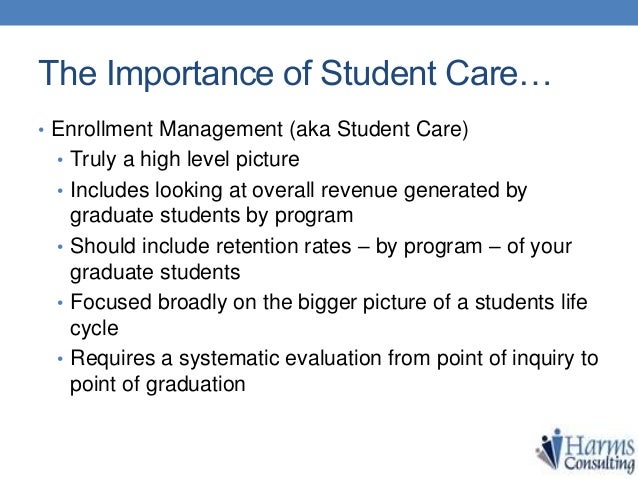 The Importance of Student Care…

• Enrollment Management (aka Student Care)
  • Truly a high level picture
  • Includes looking at overall revenue generated by graduate students by program
  • Should include retention rates – by program – of your graduate students
  • Focused broadly on the bigger picture of a students life cycle
  • Requires a systematic evaluation from point of inquiry to point of graduation

Harms Consulting